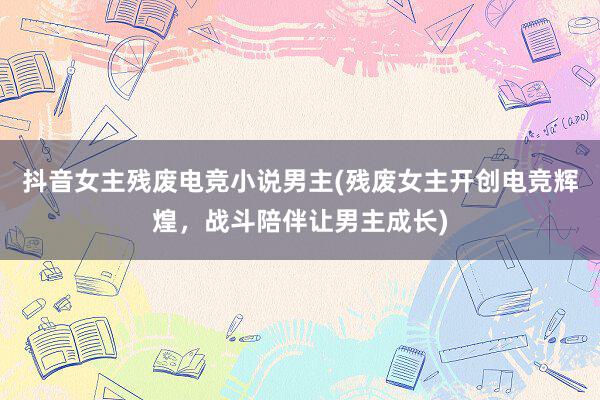 抖音女主残废电竞小说男主(残废女主开创电竞辉煌，战斗陪伴让男主成长)